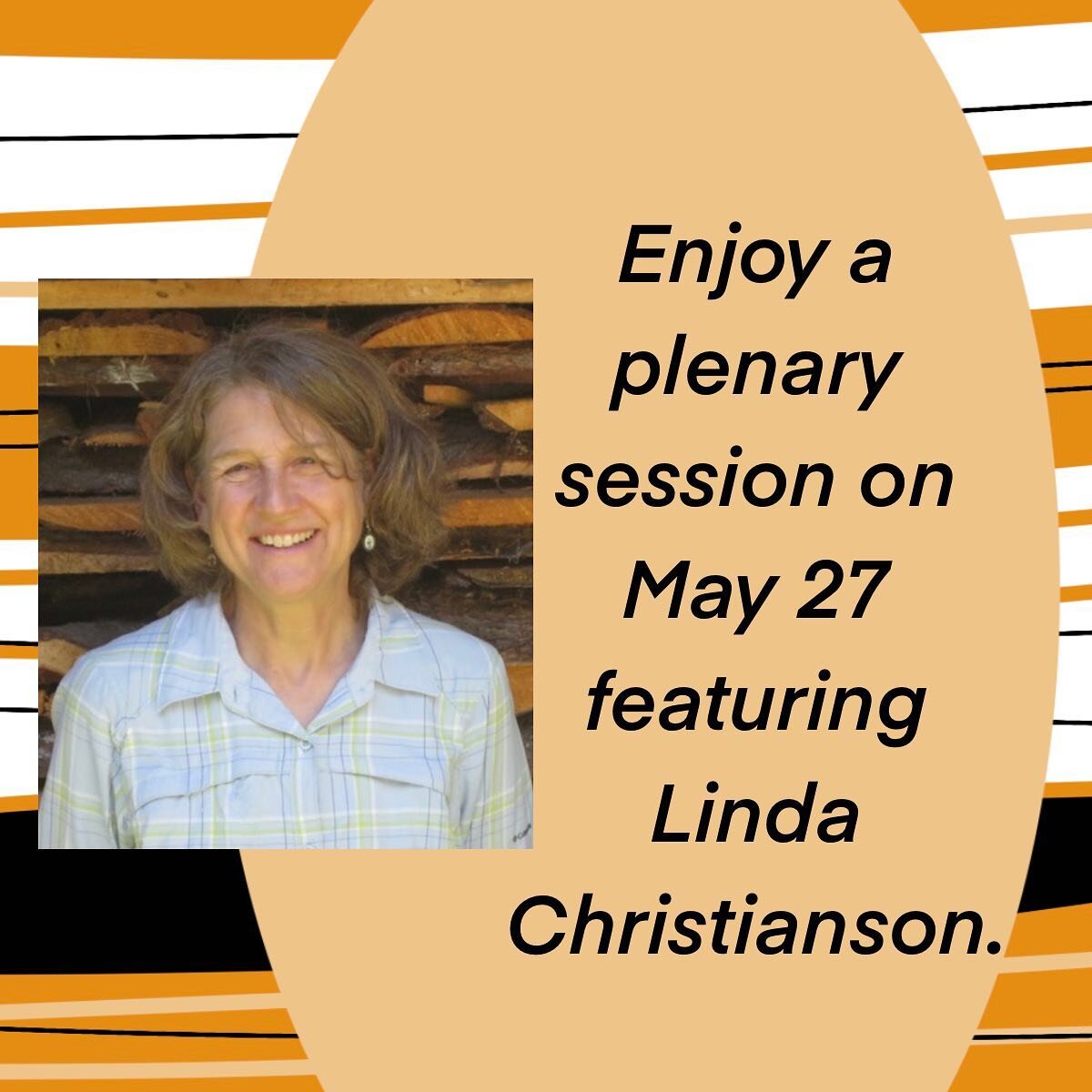 Enjoy a plenary session on May 27 featuring Linda Christianson.